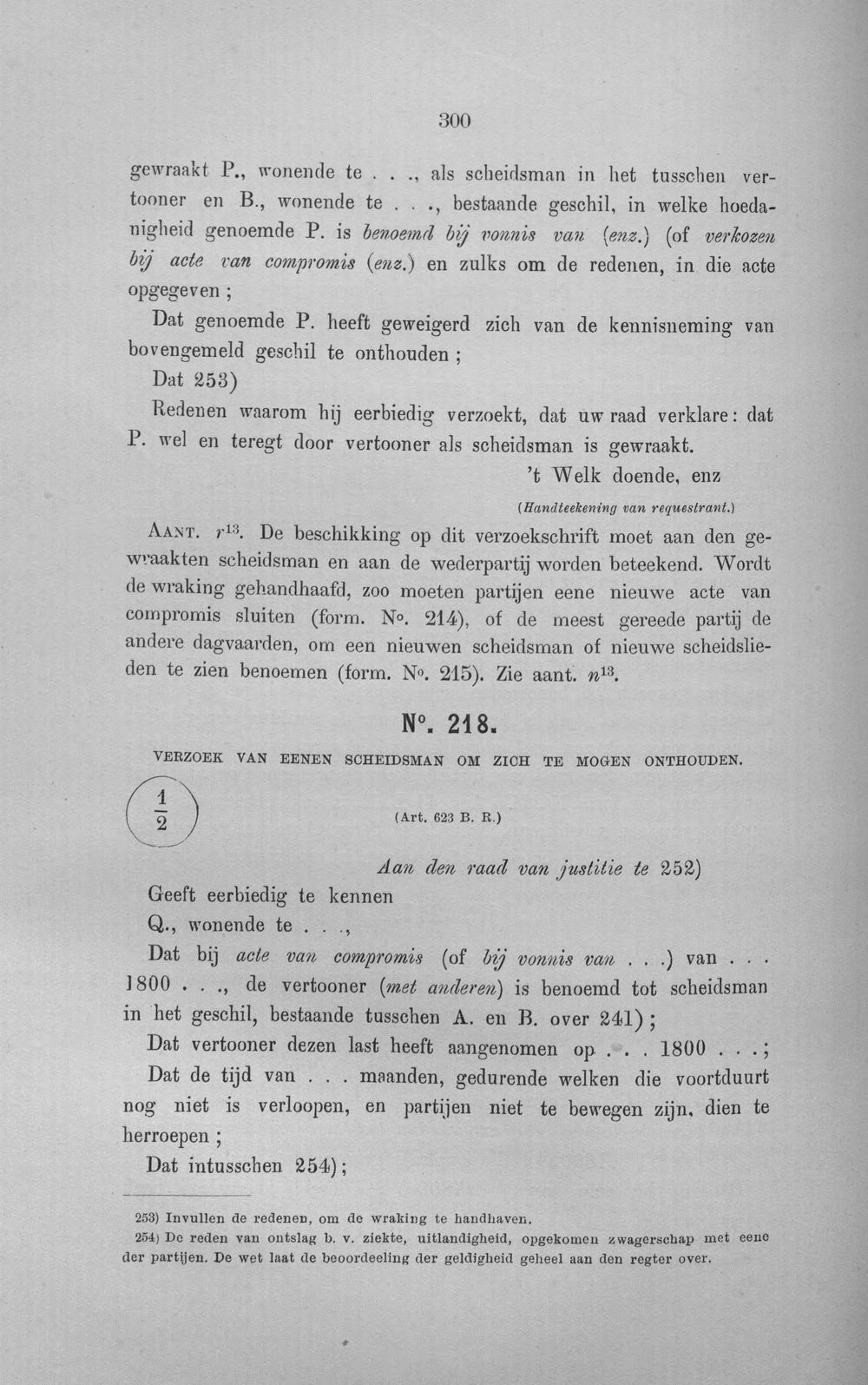 300

gewraakt P., wonende te . . ., als scheidsman in het tusschen vertooner en B., wonende te . . ., bestaande geschil, in welke hoedanigheid genoemde P. is benoemd bij vonnis van (enz.) (of verkozen bij acte van compromis (enz.) en zulks om de redenen, in die acte opgegeven ;

Dat genoemde P. heeft geweigerd zich van de kennisneming van bovengemeld geschil te onthouden ;

Dat 253)

Redenen waarom hij eerbiedig verzoekt, dat uw raad verklare: dat P. wel en teregt door vertooner als scheidsman is gewraakt.

't Welk doende, enz

(Handteekening van requestrant.)

AANT. $r^{13}$. De beschikking op dit verzoekschrift moet aan den gewraakten scheidsman en aan de wederpartij worden beteekend. Wordt de wraking gehandhaafd, zoo moeten partijen eene nieuwe acte van compromis sluiten (form. N°. 214), of de meest gereede partij de andere dagvaarden, om een nieuwen scheidsman of nieuwe scheidslieden te zien benoemen (form. N°. 215). Zie aant. $n^{13}$.

N°. 218.

VERZOEK VAN EENEN SCHEIDSMAN OM ZICH TE MOGEN ONTHOUDEN.

$\frac{1}{2}$

(Art. 623 B. R.)

Aan den raad van justitie te 252)

Geeft eerbiedig te kennen

Q., wonende te . . .,

Dat bij acte van compromis (of bij vonnis van . . .) van . . . 1800 . . ., de vertooner (met anderen) is benoemd tot scheidsman in het geschil, bestaande tusschen A. en B. over 241) ;

Dat vertooner dezen last heeft aangenomen op . . . 1800 . . . ;

Dat de tijd van . . . maanden, gedurende welken die voortduurt nog niet is verloopen, en partijen niet te bewegen zijn, dien te herroepen ;

Dat intusschen 254) ;

253) Invullen de redenen, om de wraking te handhaven.

254) De reden van ontslag b. v. ziekte, uitlandigheid, opgekomen zwagerschap met eene der partijen. De wet laat de beoordeeling der geldigheid geheel aan den regter over.